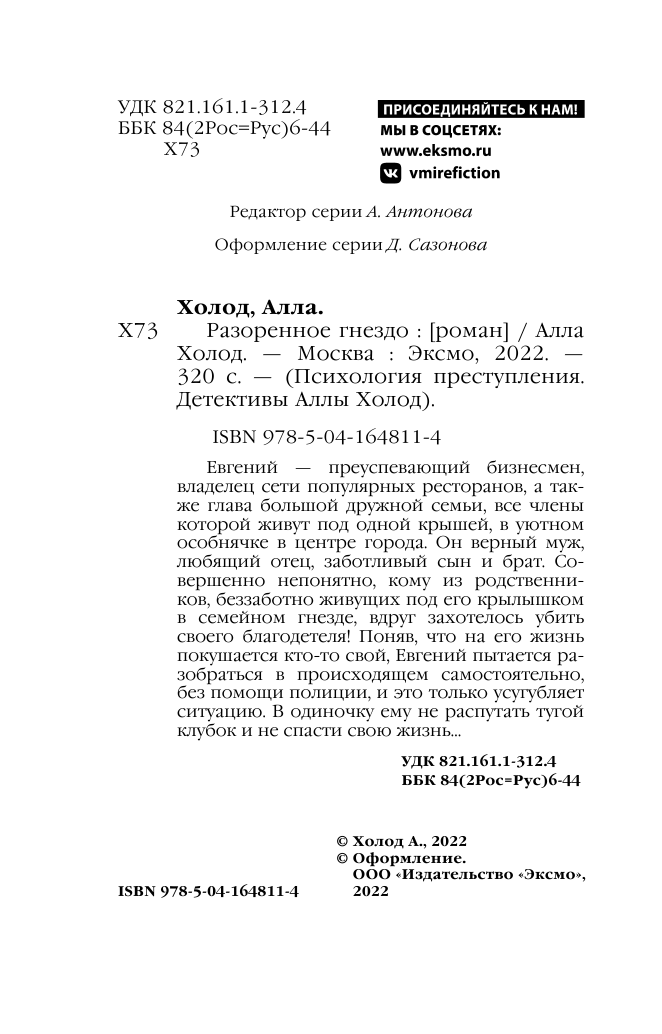 УДК 821.161.1-312.4
ББК 84(2Рос=Рус)6-44
Х73

ПРИСОЕДИНЯЙТЕСЬ К НАМ!
МЫ В СОЦСЕТЯХ:
www.eksmo.ru
vmirefiction

Редактор серии А. Антонова

Оформление серии Д. Сазонова

Холод, Алла.
Х73 Разоренное гнездо : [роман] / Алла Холод. — Москва : Эксмо, 2022. — 320 с. — (Психология преступления. Детективы Аллы Холод).

ISBN 978-5-04-164811-4

Евгений — преуспевающий бизнесмен, владелец сети популярных ресторанов, а также глава большой дружной семьи, все члены которой живут под одной крышей, в уютном особнячке в центре города. Он верный муж, любящий отец, заботливый сын и брат. Совершенно непонятно, кому из родственников, беззаботно живущих под его крылышком в семейном гнезде, вдруг захотелось убить своего благодетеля! Поняв, что на его жизнь покушается кто-то свой, Евгений пытается разобраться в происходящем самостоятельно, без помощи полиции, и это только усугубляет ситуацию. В одиночку ему не распутать тугой клубок и не спасти свою жизнь...

УДК 821.161.1-312.4
ББК 84(2Рос=Рус)6-44

ISBN 978-5-04-164811-4

© Холод А., 2022
© Оформление. ООО «Издательство «Эксмо», 2022